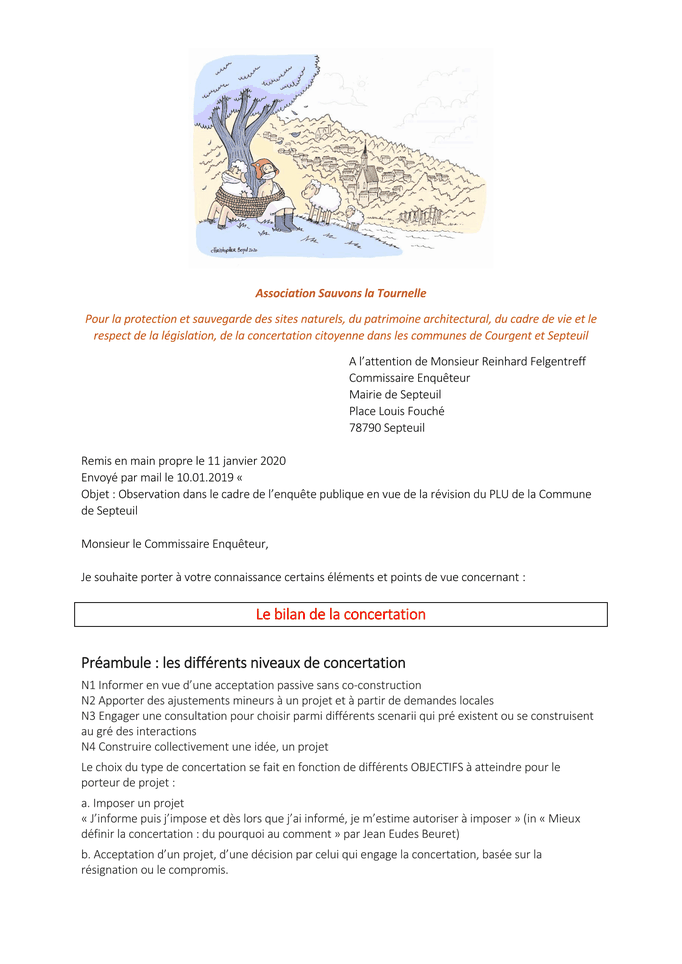 Association Sauvons la Tournelle

Pour la protection et sauvegarde des sites naturels, du patrimoine architectural, du cadre de vie et le respect de la législation, de la concertation citoyenne dans les communes de Courgent et Septeuil

A l'attention de Monsieur Reinhard Felgentreff
Commissaire Enquêteur
Mairie de Septeuil
Place Louis Fouché
78790 Septeuil

Remis en main propre le 11 janvier 2020
Envoyé par mail le 10.01.2019 «
Objet : Observation dans le cadre de l'enquête publique en vue de la révision du PLU de la Commune de Septeuil

Monsieur le Commissaire Enquêteur,

Je souhaite porter à votre connaissance certains éléments et points de vue concernant :

Le bilan de la concertation

Préambule : les différents niveaux de concertation

N1 Informer en vue d'une acceptation passive sans co-construction
N2 Apporter des ajustements mineurs à un projet et à partir de demandes locales
N3 Engager une consultation pour choisir parmi différents scenarii qui pré existent ou se construisent au gré des interactions
N4 Construire collectivement une idée, un projet

Le choix du type de concertation se fait en fonction de différents OBJECTIFS à atteindre pour le porteur de projet :

a. Imposer un projet
« J'informe puis j'impose et dès lors que j'ai informé, je m'estime autoriser à imposer » (in « Mieux définir la concertation : du pourquoi au comment » par Jean Eudes Beuret)

b. Acceptation d'un projet, d'une décision par celui qui engage la concertation, basée sur la résignation ou le compromis.